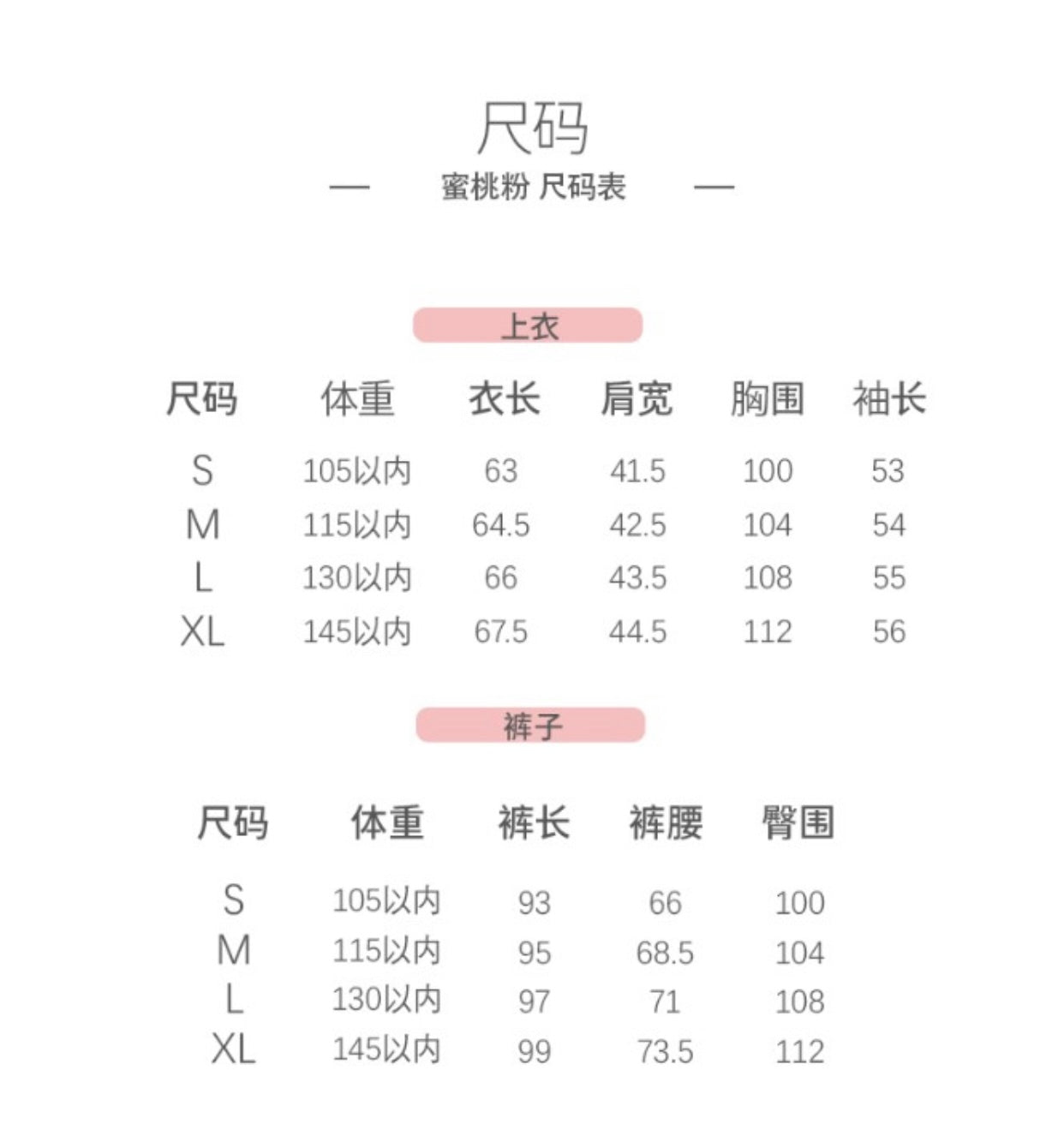 尺码

— 蜜桃粉 尺码表 —

上衣

| 尺码 | 体重 | 衣长 | 肩宽 | 胸围 | 袖长 |
|---|---|---|---|---|---|
| S | 105以内 | 63 | 41.5 | 100 | 53 |
| M | 115以内 | 64.5 | 42.5 | 104 | 54 |
| L | 130以内 | 66 | 43.5 | 108 | 55 |
| XL | 145以内 | 67.5 | 44.5 | 112 | 56 |

裤子

| 尺码 | 体重 | 裤长 | 裤腰 | 臀围 |
|---|---|---|---|---|
| S | 105以内 | 93 | 66 | 100 |
| M | 115以内 | 95 | 68.5 | 104 |
| L | 130以内 | 97 | 71 | 108 |
| XL | 145以内 | 99 | 73.5 | 112 |